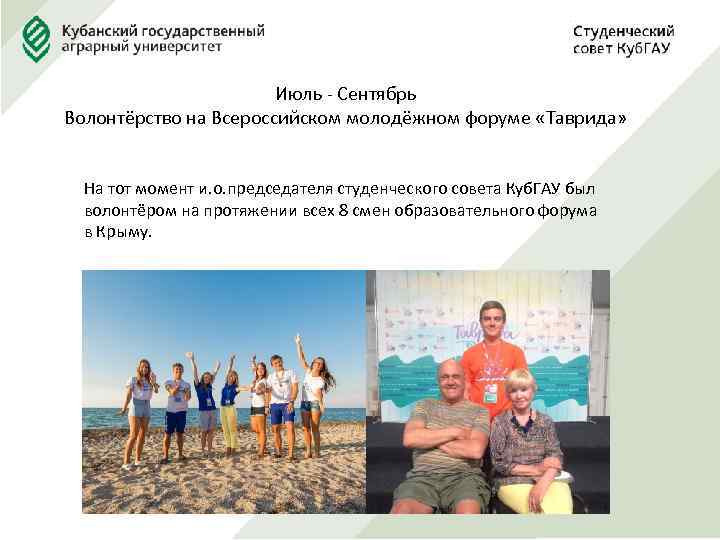 Кубанский государственный
аграрный университет

Студенческий
совет КубГАУ

Июль - Сентябрь
Волонтёрство на Всероссийском молодёжном форуме «Таврида»

На тот момент и.о.председателя студенческого совета КубГАУ был волонтёром на протяжении всех 8 смен образовательного форума в Крыму.